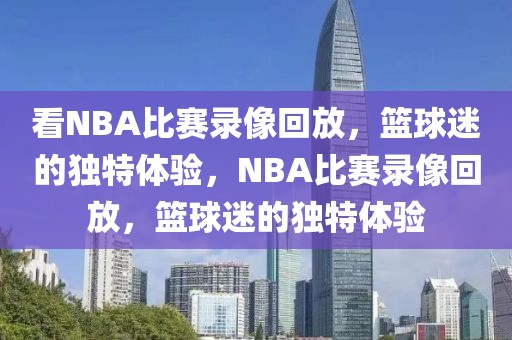 看NBA比赛录像回放，篮球迷的独特体验，NBA比赛录像回放，篮球迷的独特体验